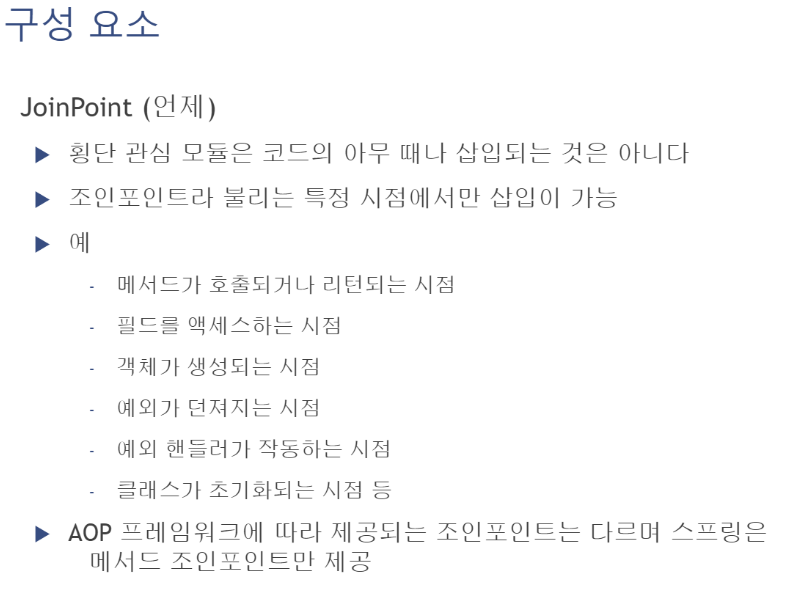 구성 요소

JoinPoint (언제)

▶ 횡단 관심 모듈은 코드의 아무 때나 삽입되는 것은 아니다

▶ 조인포인트라 불리는 특정 시점에서만 삽입이 가능

▶ 예

- 메서드가 호출되거나 리턴되는 시점
- 필드를 액세스하는 시점
- 객체가 생성되는 시점
- 예외가 던져지는 시점
- 예외 핸들러가 작동하는 시점
- 클래스가 초기화되는 시점 등

▶ AOP 프레임워크에 따라 제공되는 조인포인트는 다르며 스프링은 메서드 조인포인트만 제공